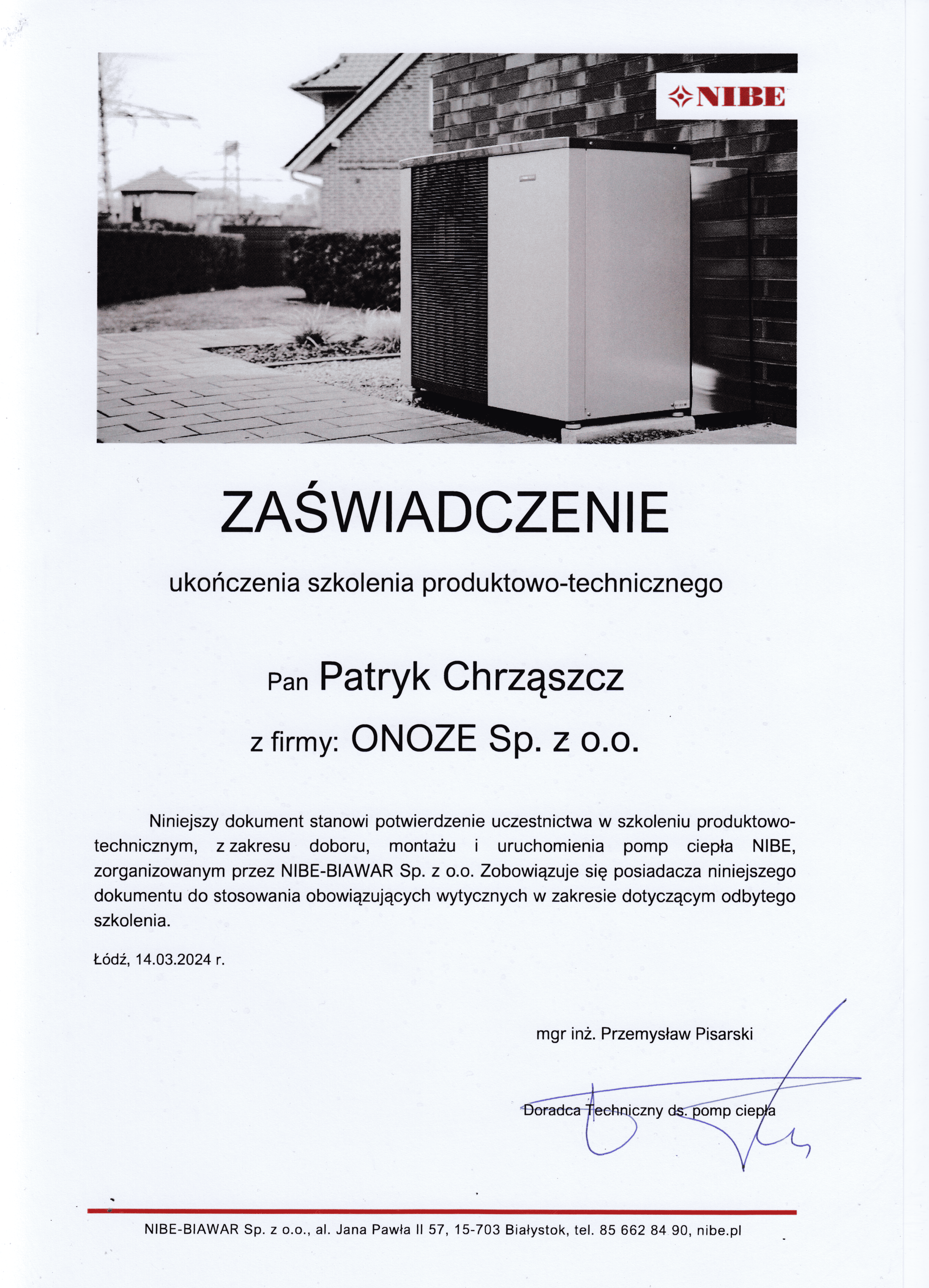 NIBE

ZAŚWIADCZENIE

ukończenia szkolenia produktowo-technicznego

Pan Patryk Chrząszcz

z firmy: ONOZE Sp. z o.o.

Niniejszy dokument stanowi potwierdzenie uczestnictwa w szkoleniu produktowo-technicznym, z zakresu doboru, montażu i uruchomienia pomp ciepła NIBE, zorganizowanym przez NIBE-BIAWAR Sp. z o.o. Zobowiązuje się posiadacza niniejszego dokumentu do stosowania obowiązujących wytycznych w zakresie dotyczącym odbytego szkolenia.

Łódź, 14.03.2024 r.

mgr inż. Przemysław Pisarski

Doradca Techniczny ds. pomp ciepła

NIBE-BIAWAR Sp. z o.o., al. Jana Pawła II 57, 15-703 Białystok, tel. 85 662 84 90, nibe.pl